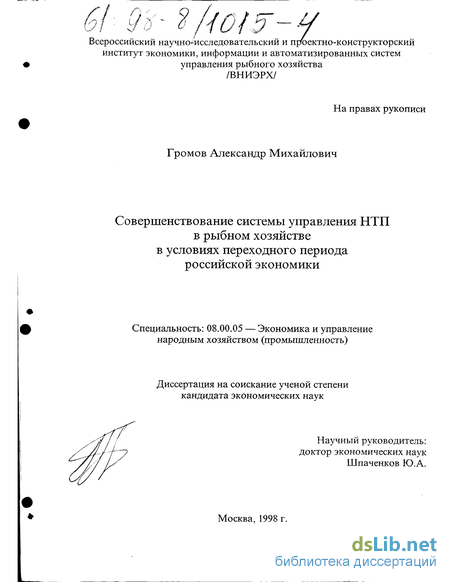 61:98-8/1015-4

Всероссийский научно-исследовательский и проектно-конструкторский институт экономики, информации и автоматизированных систем управления рыбного хозяйства /ВНИЭРХ/

На правах рукописи

Громов Александр Михайлович

Совершенствование системы управления НТП в рыбном хозяйстве в условиях переходного периода российской экономики

Специальность: 08.00.05 — Экономика и управление народным хозяйством (промышленность)

Диссертация на соискание ученой степени кандидата экономических наук

Научный руководитель: доктор экономических наук Шпаченков Ю.А.

Москва, 1998 г.

dsLib.net
библиотека диссертаций